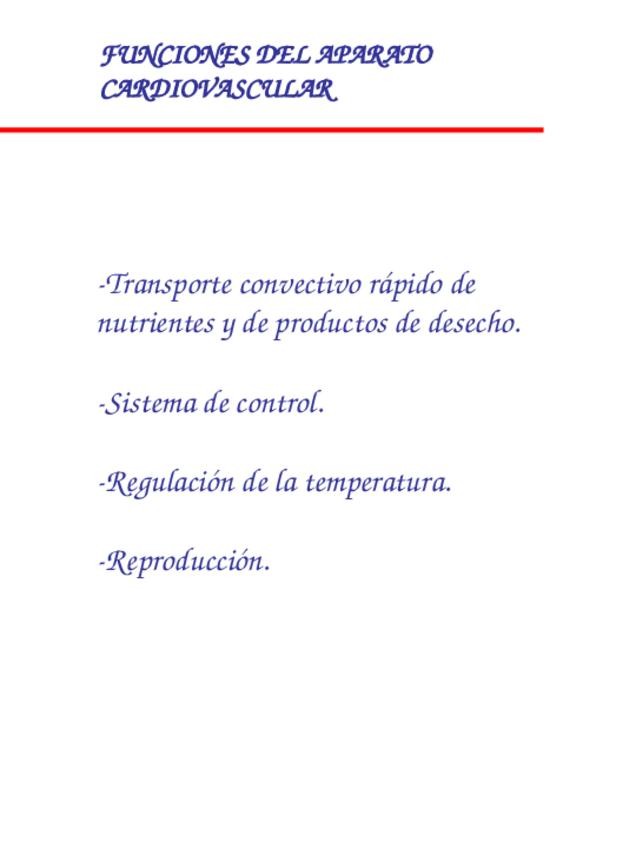 FUNCIONES DEL APARATO CARDIOVASCULAR

-Transporte convectivo rápido de nutrientes y de productos de desecho.

-Sistema de control.

-Regulación de la temperatura.

-Reproducción.